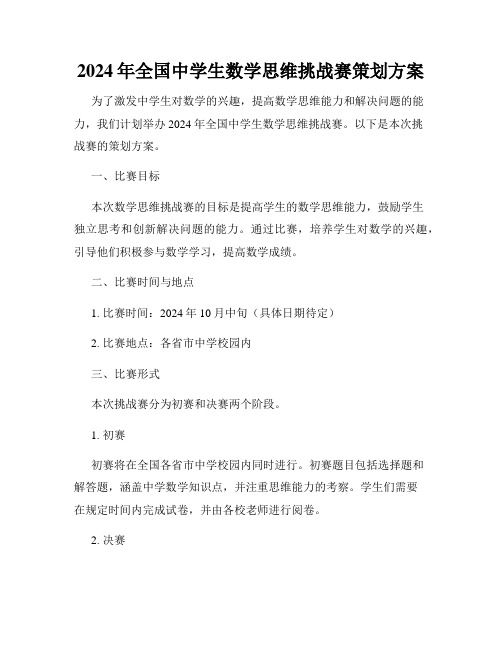 2024年全国中学生数学思维挑战赛策划方案

为了激发中学生对数学的兴趣，提高数学思维能力和解决问题的能力，我们计划举办2024年全国中学生数学思维挑战赛。以下是本次挑战赛的策划方案。

一、比赛目标

本次数学思维挑战赛的目标是提高学生的数学思维能力，鼓励学生独立思考和创新解决问题的能力。通过比赛，培养学生对数学的兴趣，引导他们积极参与数学学习，提高数学成绩。

二、比赛时间与地点

1. 比赛时间：2024年10月中旬（具体日期待定）

2. 比赛地点：各省市中学校园内

三、比赛形式

本次挑战赛分为初赛和决赛两个阶段。

1. 初赛

初赛将在全国各省市中学校园内同时进行。初赛题目包括选择题和解答题，涵盖中学数学知识点，并注重思维能力的考察。学生们需要在规定时间内完成试卷，并由各校老师进行阅卷。

2. 决赛